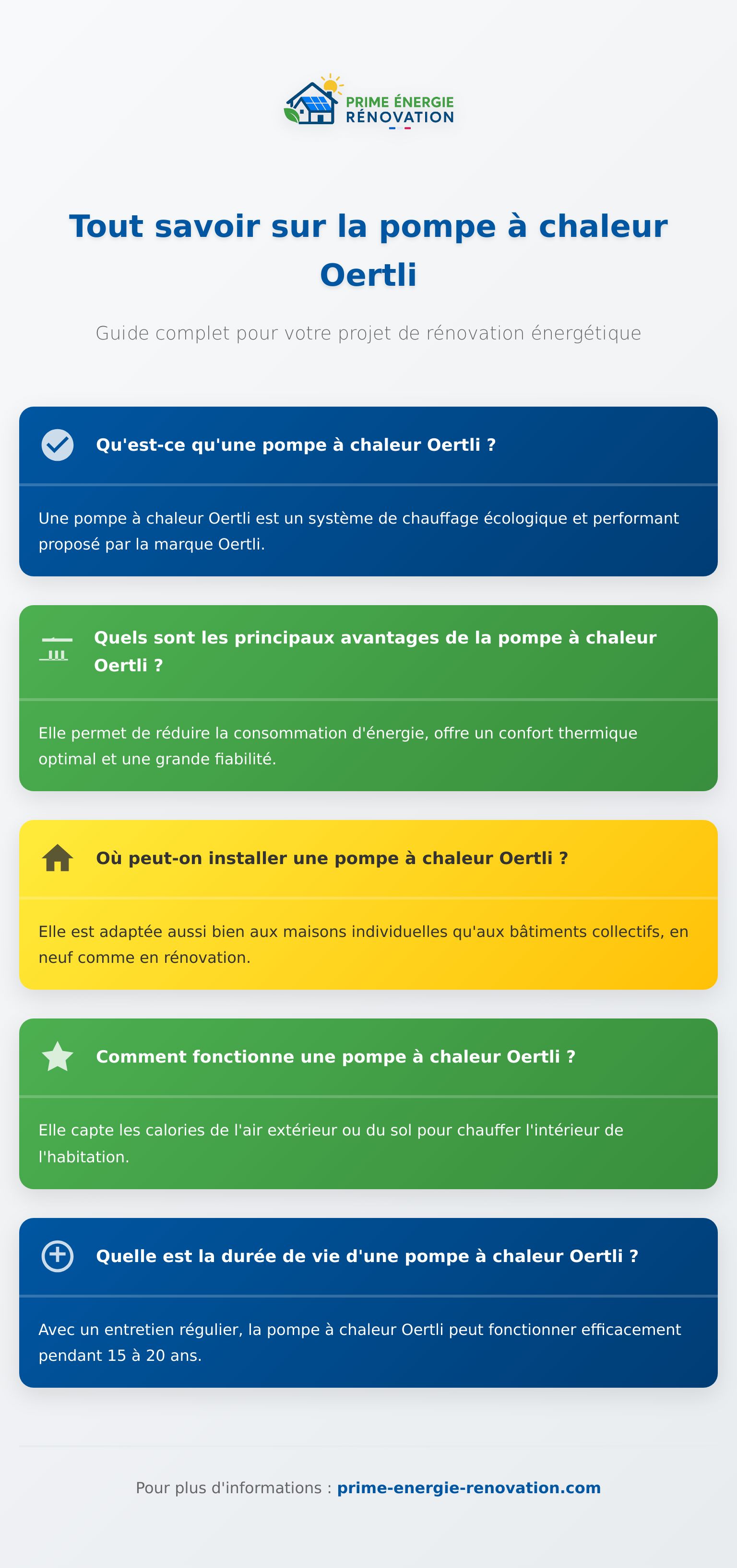 PRIME ÉNERGIE
RÉNOVATION

Tout savoir sur la pompe à chaleur Oertli

Guide complet pour votre projet de rénovation énergétique

Qu'est-ce qu'une pompe à chaleur Oertli ?

Une pompe à chaleur Oertli est un système de chauffage écologique et performant proposé par la marque Oertli.

Quels sont les principaux avantages de la pompe à chaleur Oertli ?

Elle permet de réduire la consommation d'énergie, offre un confort thermique optimal et une grande fiabilité.

Où peut-on installer une pompe à chaleur Oertli ?

Elle est adaptée aussi bien aux maisons individuelles qu'aux bâtiments collectifs, en neuf comme en rénovation.

Comment fonctionne une pompe à chaleur Oertli ?

Elle capte les calories de l'air extérieur ou du sol pour chauffer l'intérieur de l'habitation.

Quelle est la durée de vie d'une pompe à chaleur Oertli ?

Avec un entretien régulier, la pompe à chaleur Oertli peut fonctionner efficacement pendant 15 à 20 ans.

Pour plus d'informations : prime-energie-renovation.com